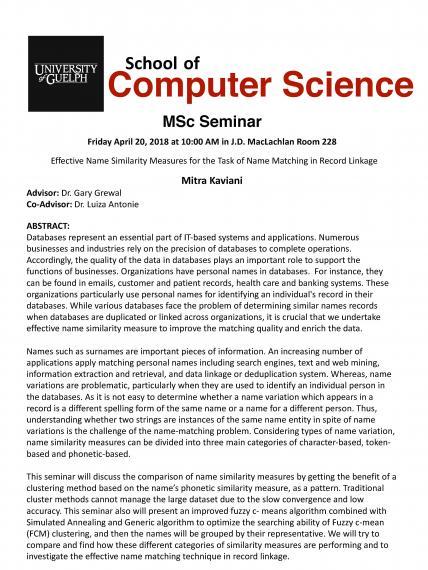 UNIVERSITY of GUELPH

School of
Computer Science

MSc Seminar

Friday April 20, 2018 at 10:00 AM in J.D. MacLachlan Room 228

Effective Name Similarity Measures for the Task of Name Matching in Record Linkage

Mitra Kaviani

Advisor: Dr. Gary Grewal
Co-Advisor: Dr. Luiza Antonie

ABSTRACT:
Databases represent an essential part of IT-based systems and applications. Numerous businesses and industries rely on the precision of databases to complete operations. Accordingly, the quality of the data in databases plays an important role to support the functions of businesses. Organizations have personal names in databases. For instance, they can be found in emails, customer and patient records, health care and banking systems. These organizations particularly use personal names for identifying an individual's record in their databases. While various databases face the problem of determining similar names records when databases are duplicated or linked across organizations, it is crucial that we undertake effective name similarity measure to improve the matching quality and enrich the data.

Names such as surnames are important pieces of information. An increasing number of applications apply matching personal names including search engines, text and web mining, information extraction and retrieval, and data linkage or deduplication system. Whereas, name variations are problematic, particularly when they are used to identify an individual person in the databases. As it is not easy to determine whether a name variation which appears in a record is a different spelling form of the same name or a name for a different person. Thus, understanding whether two strings are instances of the same name entity in spite of name variations is the challenge of the name-matching problem. Considering types of name variation, name similarity measures can be divided into three main categories of character-based, token-based and phonetic-based.

This seminar will discuss the comparison of name similarity measures by getting the benefit of a clustering method based on the name's phonetic similarity measure, as a pattern. Traditional cluster methods cannot manage the large dataset due to the slow convergence and low accuracy. This seminar also will present an improved fuzzy c- means algorithm combined with Simulated Annealing and Generic algorithm to optimize the searching ability of Fuzzy c-mean (FCM) clustering, and then the names will be grouped by their representative. We will try to compare and find how these different categories of similarity measures are performing and to investigate the effective name matching technique in record linkage.